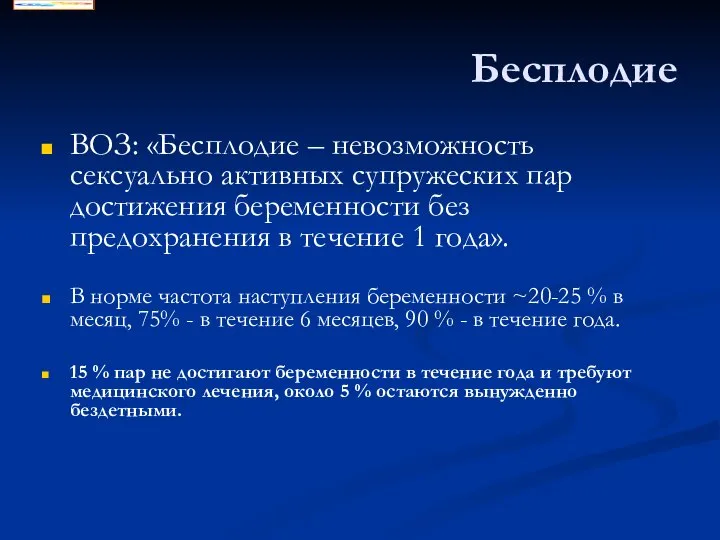 Бесплодие

ВОЗ: «Бесплодие – невозможность сексуально активных супружеских пар достижения беременности без предохранения в течение 1 года».

В норме частота наступления беременности ~20-25 % в месяц, 75% - в течение 6 месяцев, 90 % - в течение года.

15 % пар не достигают беременности в течение года и требуют медицинского лечения, около 5 % остаются вынужденно бездетными.